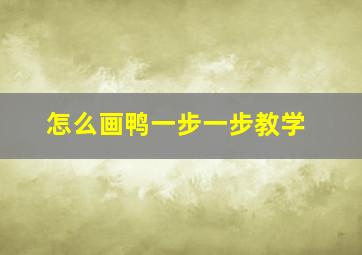 怎么画鸭一步一步教学